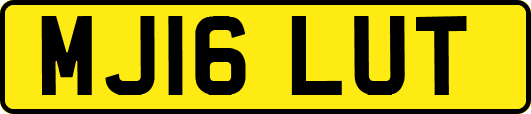 MJ16 LUT